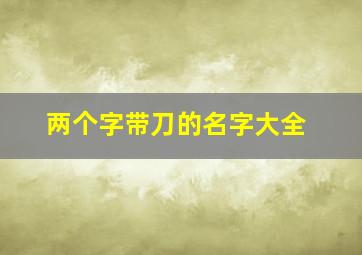 两个字带刀的名字大全